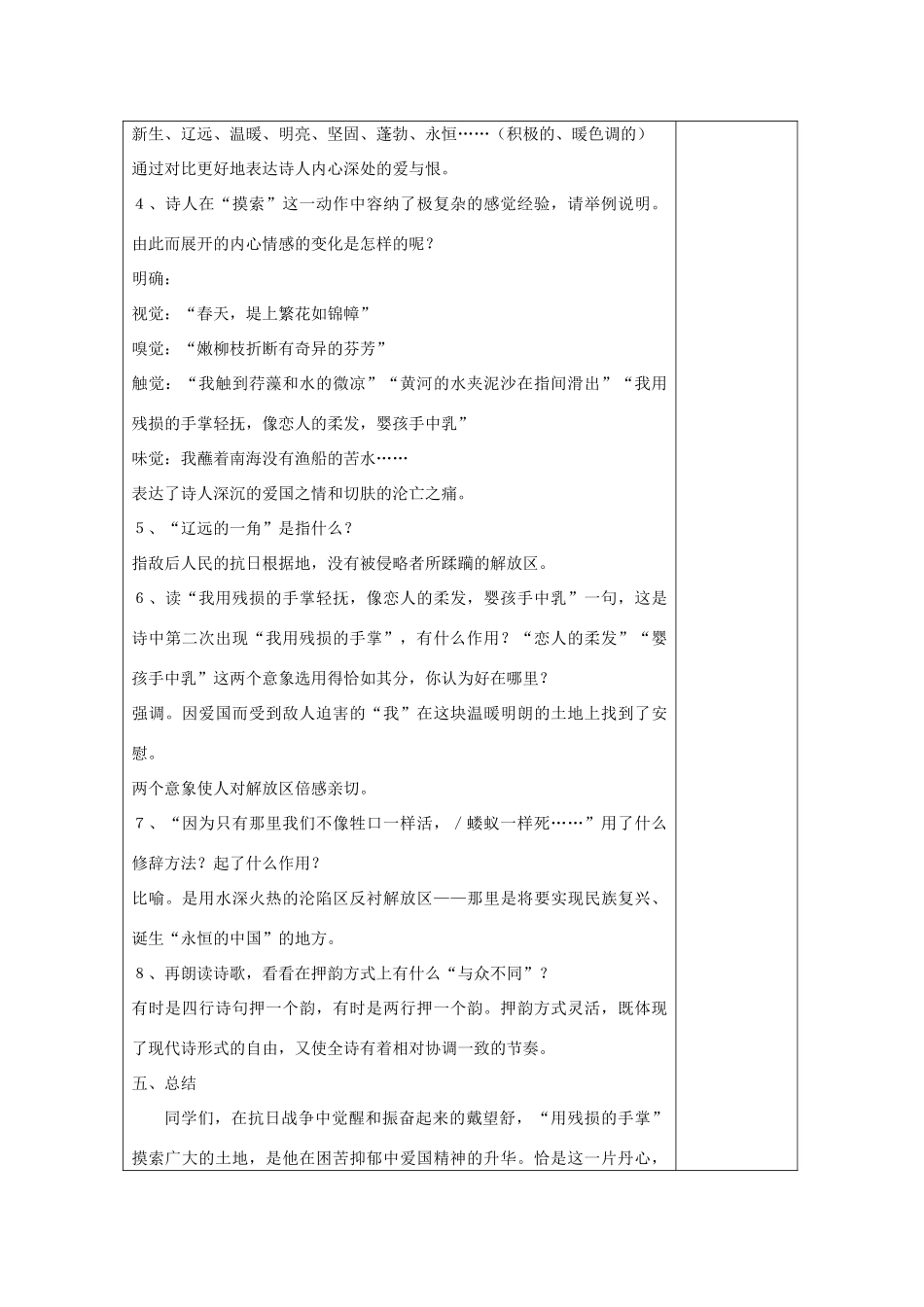 新生、辽远、温暖、明亮、坚固、蓬勃、永恒……（积极的、暖色调的）

通过对比更好地表达诗人内心深处的爱与恨。

4、诗人在“摸索”这一动作中容纳了极复杂的感觉经验，请举例说明。由此而展开的内心情感的变化是怎样的呢？

明确：

视觉：“春天，堤上繁花如锦幛”

嗅觉：“嫩柳枝折断有奇异的芬芳”

触觉：“我触到荇藻和水的微凉”“黄河的水夹泥沙在指间滑出”“我用残损的手掌轻抚，像恋人的柔发，婴孩手中乳”

味觉：我蘸着南海没有渔船的苦水……

表达了诗人深沉的爱国之情和切肤的沦亡之痛。

5、“辽远的一角”是指什么？

指敌后人民的抗日根据地，没有被侵略者所蹂躏的解放区。

6、读“我用残损的手掌轻抚，像恋人的柔发，婴孩手中乳”一句，这是诗中第二次出现“我用残损的手掌”，有什么作用？“恋人的柔发”“婴孩手中乳”这两个意象选用得恰如其分，你认为好在哪里？

强调。因爱国而受到敌人迫害的“我”在这块温暖明朗的土地上找到了安慰。

两个意象使人对解放区倍感亲切。

7、“因为只有那里我们不像牲口一样活，／蝼蚁一样死……”用了什么修辞方法？起了什么作用？

比喻。是用水深火热的沦陷区反衬解放区——那里是将要实现民族复兴、诞生“永恒的中国”的地方。

8、再朗读诗歌，看看在押韵方式上有什么“与众不同”？

有时是四行诗句押一个韵，有时是两行押一个韵。押韵方式灵活，既体现了现代诗形式的自由，又使全诗有着相对协调一致的节奏。

五、总结

同学们，在抗日战争中觉醒和振奋起来的戴望舒，“用残损的手掌”摸索广大的土地，是他在困苦抑郁中爱国精神的升华。恰是这一片丹心，